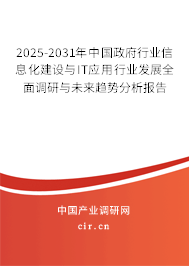 2025-2031年中国政府行业信息化建设与IT应用行业发展全面调研与未来趋势分析报告

中国产业调研网

cir.cn